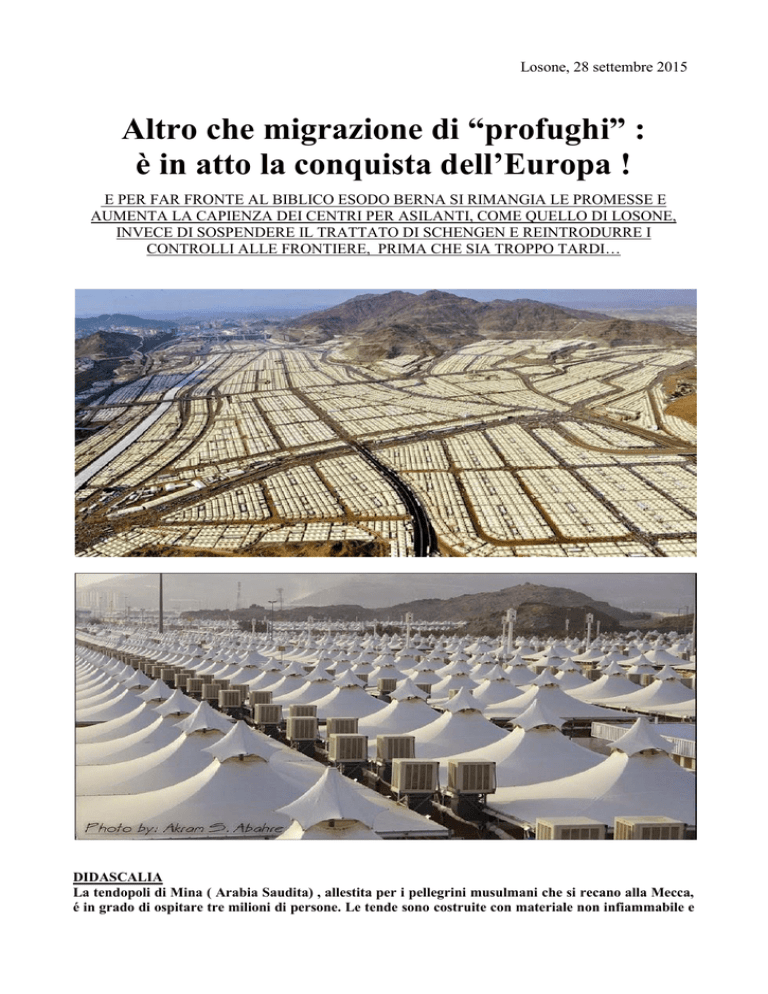 Losone, 28 settembre 2015

Altro che migrazione di “profughi” : è in atto la conquista dell’Europa !

E PER FAR FRONTE AL BIBLICO ESODO BERNA SI RIMANGIA LE PROMESSE E AUMENTA LA CAPIENZA DEI CENTRI PER ASILANTI, COME QUELLO DI LOSONE, INVECE DI SOSPENDERE IL TRATTATO DI SCHENGEN E REINTRODURRE I CONTROLLI ALLE FRONTIERE, PRIMA CHE SIA TROPPO TARDI…

Photo by: Akram S. Abahre

DIDASCALIA

La tendopoli di Mina ( Arabia Saudita) , allestita per i pellegrini musulmani che si recano alla Mecca, é in grado di ospitare tre milioni di persone. Le tende sono costruite con materiale non infiammabile e